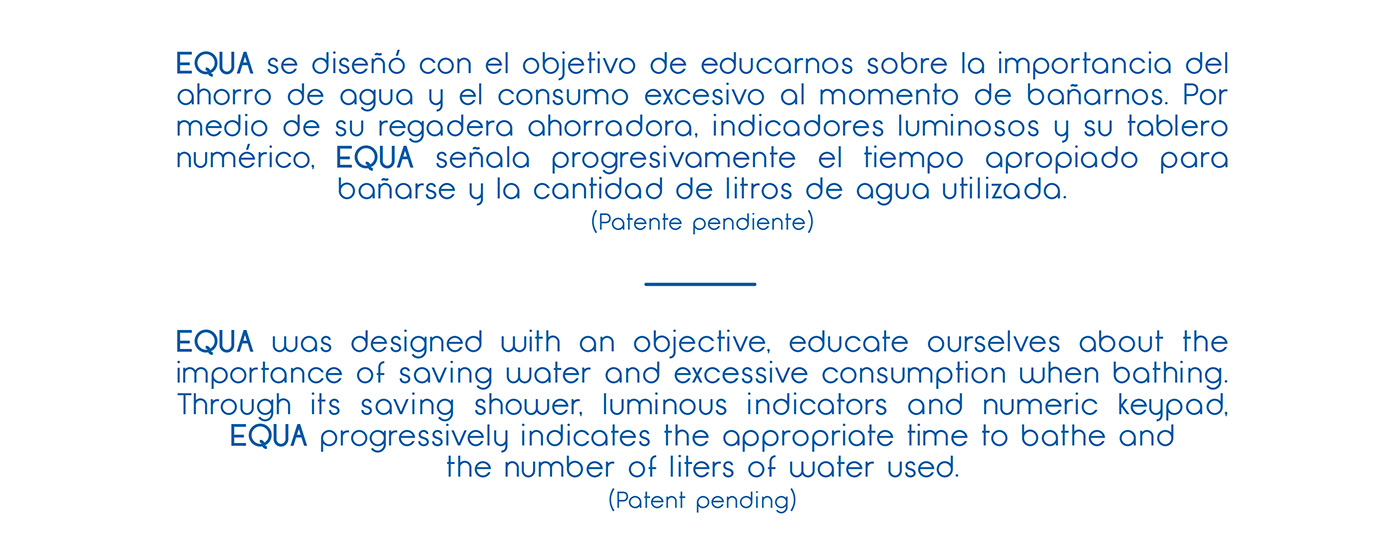 EQUA se diseñó con el objetivo de educarnos sobre la importancia del ahorro de agua y el consumo excesivo al momento de bañarnos. Por medio de su regadera ahorradora, indicadores luminosos y su tablero numérico, EQUA señala progresivamente el tiempo apropiado para bañarse y la cantidad de litros de agua utilizada.

(Patente pendiente)

EQUA was designed with an objective, educate ourselves about the importance of saving water and excessive consumption when bathing. Through its saving shower, luminous indicators and numeric keypad, EQUA progressively indicates the appropriate time to bathe and the number of liters of water used.

(Patent pending)